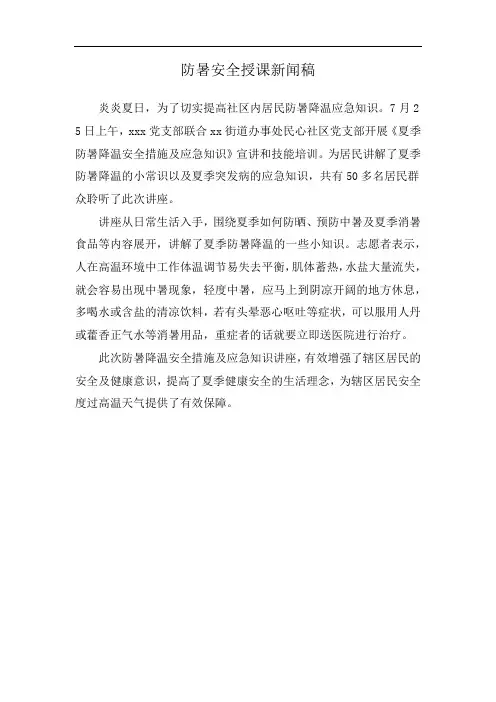 防暑安全授课新闻稿

炎炎夏日，为了切实提高社区内居民防暑降温应急知识。7月25日上午，xxx党支部联合xx街道办事处民心社区党支部开展《夏季防暑降温安全措施及应急知识》宣讲和技能培训。为居民讲解了夏季防暑降温的小常识以及夏季突发病的应急知识，共有50多名居民群众聆听了此次讲座。

讲座从日常生活入手，围绕夏季如何防晒、预防中暑及夏季消暑食品等内容展开，讲解了夏季防暑降温的一些小知识。志愿者表示，人在高温环境中工作体温调节易失去平衡，肌体蓄热，水盐大量流失，就会容易出现中暑现象，轻度中暑，应马上到阴凉开阔的地方休息，多喝水或含盐的清凉饮料，若有头晕恶心呕吐等症状，可以服用人丹或藿香正气水等消暑用品，重症者的话就要立即送医院进行治疗。

此次防暑降温安全措施及应急知识讲座，有效增强了辖区居民的安全及健康意识，提高了夏季健康安全的生活理念，为辖区居民安全度过高温天气提供了有效保障。